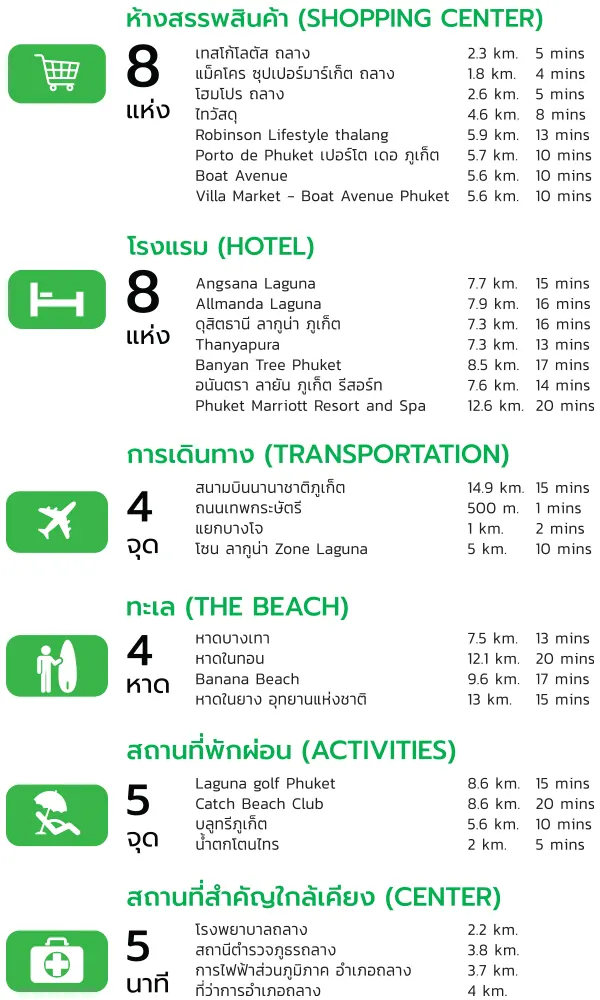 ห้างสรรพสินค้า (SHOPPING CENTER)

8 แห่ง

| | | |
|---|---|---|
| เทสโก้โลตัส ถลาง | 2.3 km. | 5 mins |
| แม็คโคร ซุปเปอร์มาร์เก็ต ถลาง | 1.8 km. | 4 mins |
| โฮมโปร ถลาง | 2.6 km. | 5 mins |
| ไทวัสดุ | 4.6 km. | 8 mins |
| Robinson Lifestyle thalang | 5.9 km. | 13 mins |
| Porto de Phuket เปอร์โต เดอ ภูเก็ต | 5.7 km. | 10 mins |
| Boat Avenue | 5.6 km. | 10 mins |
| Villa Market - Boat Avenue Phuket | 5.6 km. | 10 mins |

โรงแรม (HOTEL)

8 แห่ง

| | | |
|---|---|---|
| Angsana Laguna | 7.7 km. | 15 mins |
| Allmanda Laguna | 7.9 km. | 16 mins |
| ดุสิตธานี ลากูน่า ภูเก็ต | 7.3 km. | 16 mins |
| Thanyapura | 7.3 km. | 13 mins |
| Banyan Tree Phuket | 8.5 km. | 17 mins |
| อนันตรา ลายัน ภูเก็ต รีสอร์ท | 7.6 km. | 14 mins |
| Phuket Marriott Resort and Spa | 12.6 km. | 20 mins |

การเดินทาง (TRANSPORTATION)

4 จุด

| | | |
|---|---|---|
| สนามบินนานาชาติภูเก็ต | 14.9 km. | 15 mins |
| ถนนเทพกระษัตรี | 500 m. | 1 mins |
| แยกบางโจ | 1 km. | 2 mins |
| โซน ลากูน่า Zone Laguna | 5 km. | 10 mins |

ทะเล (THE BEACH)

4 หาด

| | | |
|---|---|---|
| หาดบางเทา | 7.5 km. | 13 mins |
| หาดในทอน | 12.1 km. | 20 mins |
| Banana Beach | 9.6 km. | 17 mins |
| หาดในยาง อุทยานแห่งชาติ | 13 km. | 15 mins |

สถานที่พักผ่อน (ACTIVITIES)

5 จุด

| | | |
|---|---|---|
| Laguna golf Phuket | 8.6 km. | 15 mins |
| Catch Beach Club | 8.6 km. | 20 mins |
| บลูทรีภูเก็ต | 5.6 km. | 10 mins |
| น้ำตกโตนไทร | 2 km. | 5 mins |

สถานที่สำคัญใกล้เคียง (CENTER)

5 นาที

| | |
|---|---|
| โรงพยาบาลถลาง | 2.2 km. |
| สถานีตำรวจภูธรถลาง | 3.8 km. |
| การไฟฟ้าส่วนภูมิภาค อำเภอถลาง | 3.7 km. |
| ที่ว่าการอำเภอถลาง | 4 km. |